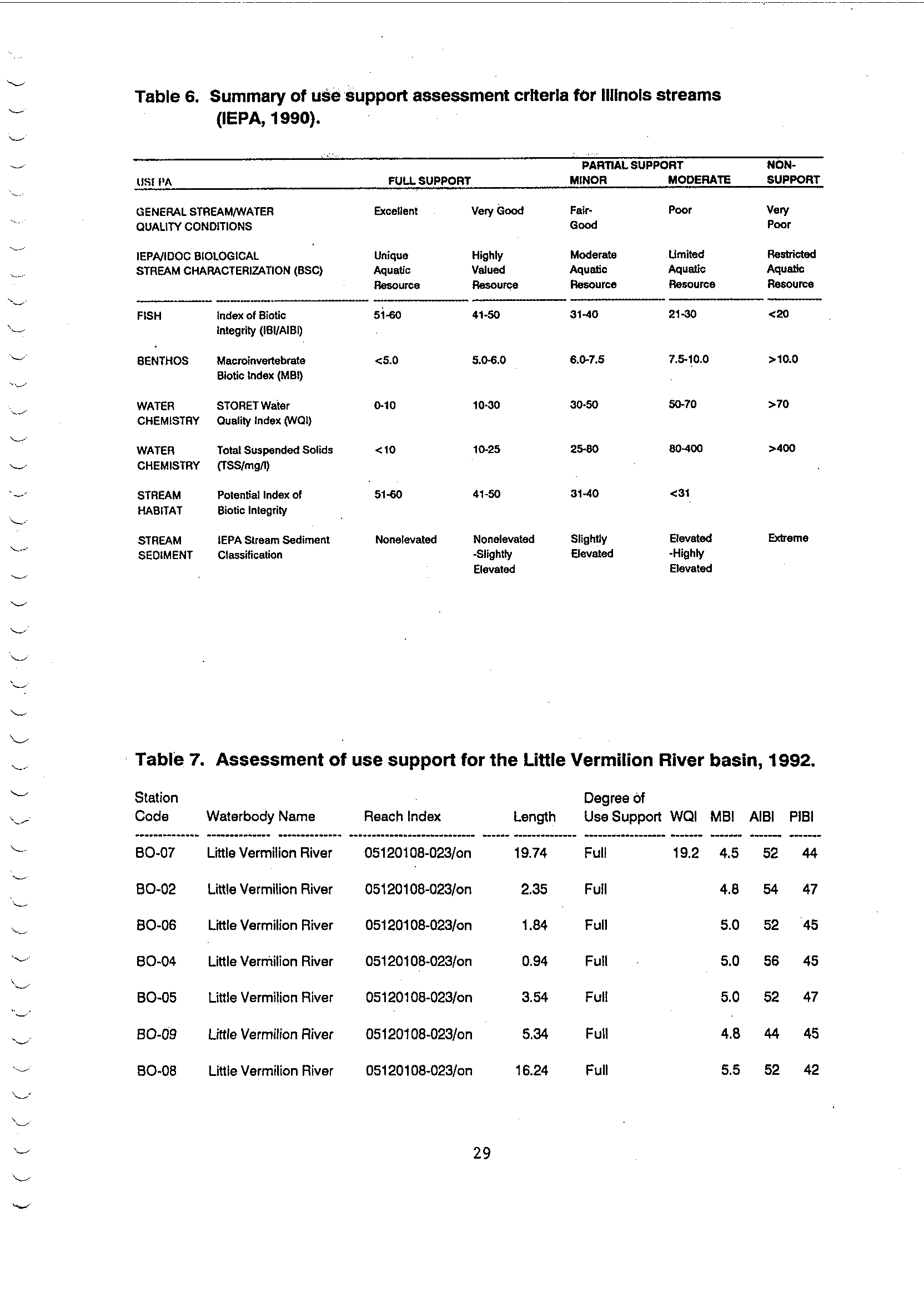 Table 6. Summary of use support assessment criteria for Illinois streams (IEPA, 1990).

| USEPA | | FULL SUPPORT | | PARTIAL SUPPORT MINOR | PARTIAL SUPPORT MODERATE | NON-SUPPORT |
|---|---|---|---|---|---|---|
| GENERAL STREAM/WATER QUALITY CONDITIONS | | Excellent | Very Good | Fair-Good | Poor | Very Poor |
| IEPA/IDOC BIOLOGICAL STREAM CHARACTERIZATION (BSC) | | Unique Aquatic Resource | Highly Valued Resource | Moderate Aquatic Resource | Limited Aquatic Resource | Restricted Aquatic Resource |
| FISH | Index of Biotic Integrity (IBI/AIBI) | 51-60 | 41-50 | 31-40 | 21-30 | <20 |
| BENTHOS | Macroinvertebrate Biotic Index (MBI) | <5.0 | 5.0-6.0 | 6.0-7.5 | 7.5-10.0 | >10.0 |
| WATER CHEMISTRY | STORET Water Quality Index (WQI) | 0-10 | 10-30 | 30-50 | 50-70 | >70 |
| WATER CHEMISTRY | Total Suspended Solids (TSS/mg/l) | <10 | 10-25 | 25-80 | 80-400 | >400 |
| STREAM HABITAT | Potential Index of Biotic Integrity | 51-60 | 41-50 | 31-40 | <31 | |
| STREAM SEDIMENT | IEPA Stream Sediment Classification | Nonelevated | Nonelevated -Slightly Elevated | Slightly Elevated | Elevated -Highly Elevated | Extreme |

Table 7. Assessment of use support for the Little Vermilion River basin, 1992.

| Station Code | Waterbody Name | Reach Index | Length | Degree of Use Support | WQI | MBI | AIBI | PIBI |
|---|---|---|---|---|---|---|---|---|
| BO-07 | Little Vermilion River | 05120108-023/on | 19.74 | Full | 19.2 | 4.5 | 52 | 44 |
| BO-02 | Little Vermilion River | 05120108-023/on | 2.35 | Full | | 4.8 | 54 | 47 |
| BO-06 | Little Vermilion River | 05120108-023/on | 1.84 | Full | | 5.0 | 52 | 45 |
| BO-04 | Little Vermilion River | 05120108-023/on | 0.94 | Full | | 5.0 | 56 | 45 |
| BO-05 | Little Vermilion River | 05120108-023/on | 3.54 | Full | | 5.0 | 52 | 47 |
| BO-09 | Little Vermilion River | 05120108-023/on | 5.34 | Full | | 4.8 | 44 | 45 |
| BO-08 | Little Vermilion River | 05120108-023/on | 16.24 | Full | | 5.5 | 52 | 42 |

29